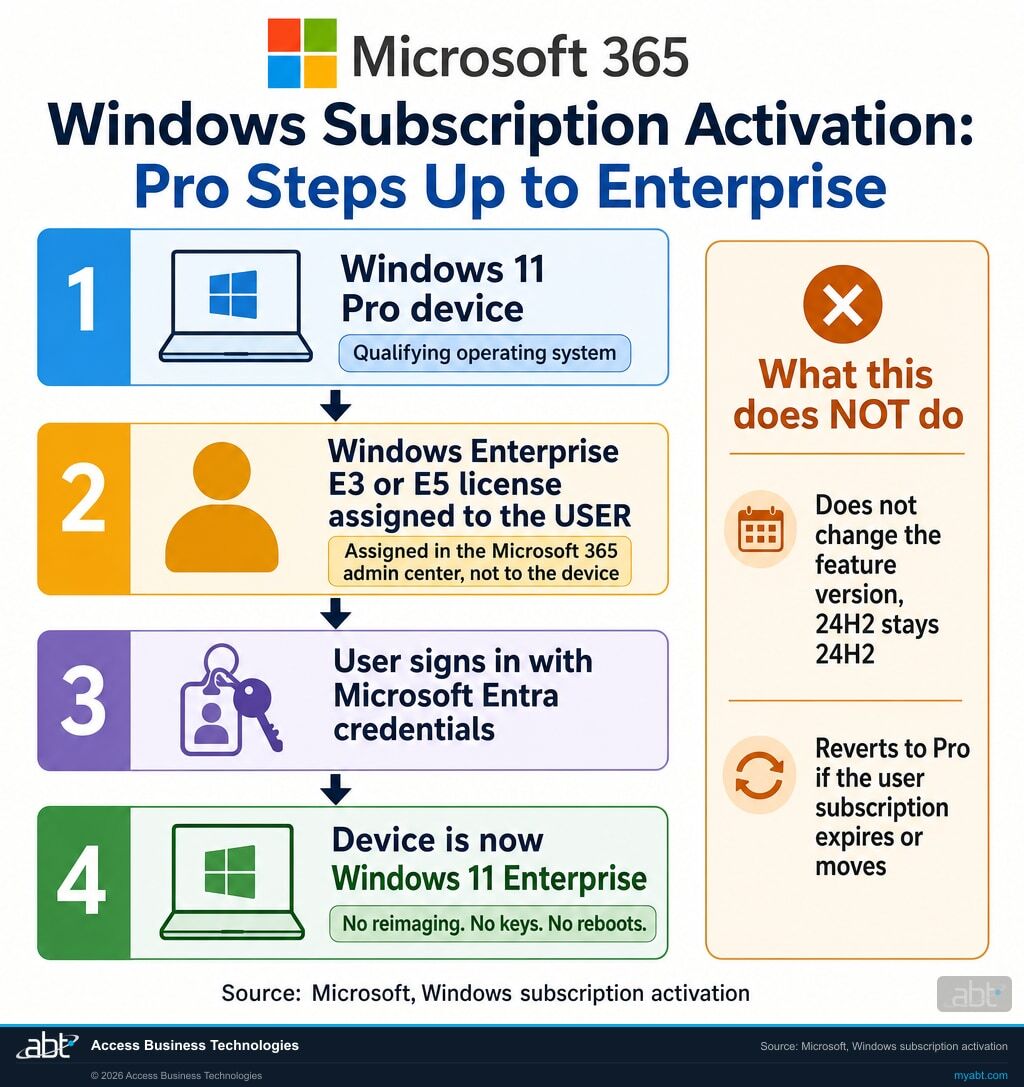 Microsoft 365

Windows Subscription Activation: Pro Steps Up to Enterprise

1

Windows 11 Pro device

Qualifying operating system

2

Windows Enterprise E3 or E5 license assigned to the USER

Assigned in the Microsoft 365 admin center, not to the device

3

User signs in with Microsoft Entra credentials

4

Device is now Windows 11 Enterprise

No reimaging. No keys. No reboots.

What this does NOT do

Does not change the feature version, 24H2 stays 24H2

Reverts to Pro if the user subscription expires or moves

Source: Microsoft, Windows subscription activation

abt

abt Access Business Technologies

Source: Microsoft, Windows subscription activation

© 2026 Access Business Technologies

myabt.com